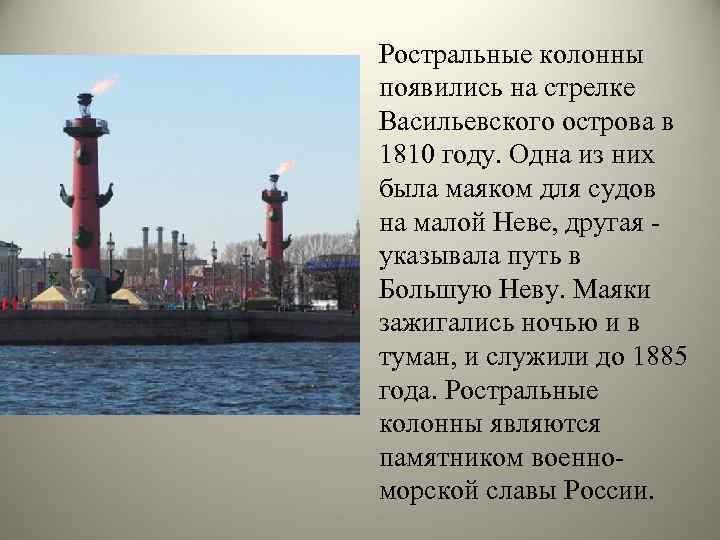 Ростральные колонны появились на стрелке Васильевского острова в 1810 году. Одна из них была маяком для судов на малой Неве, другая - указывала путь в Большую Неву. Маяки зажигались ночью и в туман, и служили до 1885 года. Ростральные колонны являются памятником военно-морской славы России.